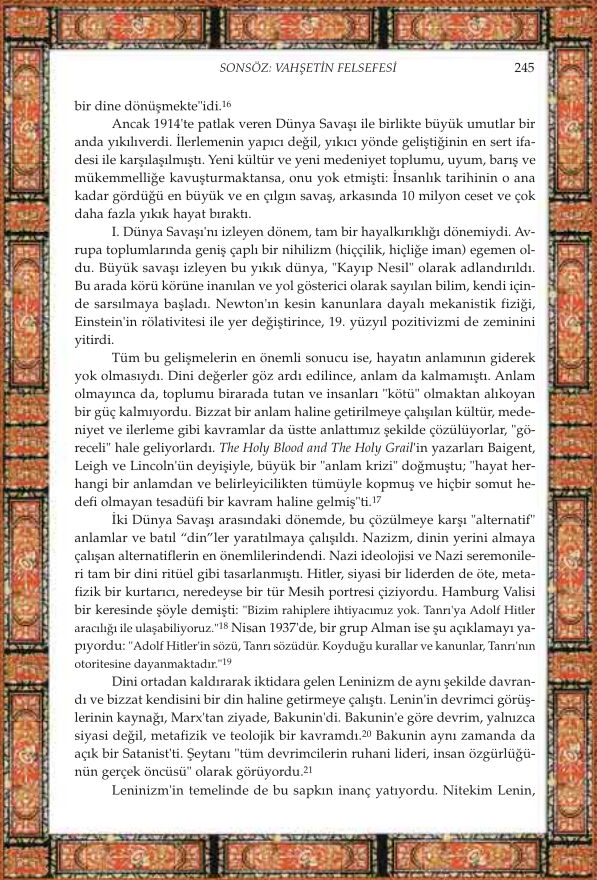 SONSÖZ: VAHŞETİN FELSEFESİ 245

bir dine dönüşmekte"idi.$^{16}$

Ancak 1914'te patlak veren Dünya Savaşı ile birlikte büyük umutlar bir anda yıkılıverdi. İlerlemenin yapıcı değil, yıkıcı yönde geliştiğinin en sert ifadesi ile karşılaşılmıştı. Yeni kültür ve yeni medeniyet toplumu, uyum, barış ve mükemmelliğe kavuşturmaktansa, onu yok etmişti: İnsanlık tarihinin o ana kadar gördüğü en büyük ve en çılgın savaş, arkasında 10 milyon ceset ve çok daha fazla yıkık hayat bıraktı.

I. Dünya Savaşı'nı izleyen dönem, tam bir hayalkırıklığı dönemiydi. Avrupa toplumlarında geniş çaplı bir nihilizm (hiççilik, hiçliğe iman) egemen oldu. Büyük savaşı izleyen bu yıkık dünya, "Kayıp Nesil" olarak adlandırıldı. Bu arada körü körüne inanılan ve yol gösterici olarak sayılan bilim, kendi içinde sarsılmaya başladı. Newton'ın kesin kanunlara dayalı mekanistik fiziği, Einstein'in rölativitesi ile yer değiştirince, 19. yüzyıl pozitivizmi de zeminini yitirdi.

Tüm bu gelişmelerin en önemli sonucu ise, hayatın anlamının giderek yok olmasıydı. Dini değerler göz ardı edilince, anlam da kalmamıştı. Anlam olmayınca da, toplumu birarada tutan ve insanları "kötü" olmaktan alıkoyan bir güç kalmıyordu. Bizzat bir anlam haline getirilmeye çalışılan kültür, medeniyet ve ilerleme gibi kavramlar da üstte anlattımız şekilde çözülüyorlar, "göreceli" hale geliyorlardı. The Holy Blood and The Holy Grail'in yazarları Baigent, Leigh ve Lincoln'ün deyişiyle, büyük bir "anlam krizi" doğmuştu; "hayat herhangi bir anlamdan ve belirleyicilikten tümüyle kopmuş ve hiçbir somut hedefi olmayan tesadüfi bir kavram haline gelmiş"ti.$^{17}$

İki Dünya Savaşı arasındaki dönemde, bu çözülmeye karşı "alternatif" anlamlar ve batıl "din"ler yaratılmaya çalışıldı. Nazizm, dinin yerini almaya çalışan alternatiflerin en önemlilerindendi. Nazi ideolojisi ve Nazi seremonileri tam bir dini ritüel gibi tasarlanmıştı. Hitler, siyasi bir liderden de öte, metafizik bir kurtarıcı, neredeyse bir tür Mesih portresi çiziyordu. Hamburg Valisi bir keresinde şöyle demişti: "Bizim rahiplere ihtiyacımız yok. Tanrı'ya Adolf Hitler aracılığı ile ulaşabiliyoruz."$^{18}$ Nisan 1937'de, bir grup Alman ise şu açıklamayı yapıyordu: "Adolf Hitler'in sözü, Tanrı sözüdür. Koyduğu kurallar ve kanunlar, Tanrı'nın otoritesine dayanmaktadır."$^{19}$

Dini ortadan kaldırarak iktidara gelen Leninizm de aynı şekilde davrandı ve bizzat kendisini bir din haline getirmeye çalıştı. Lenin'in devrimci görüşlerinin kaynağı, Marx'tan ziyade, Bakunin'di. Bakunin'e göre devrim, yalnızca siyasi değil, metafizik ve teolojik bir kavramdı.$^{20}$ Bakunin aynı zamanda da açık bir Satanist'ti. Şeytanı "tüm devrimcilerin ruhani lideri, insan özgürlüğünün gerçek öncüsü" olarak görüyordu.$^{21}$

Leninizm'in temelinde de bu sapkın inanç yatıyordu. Nitekim Lenin,